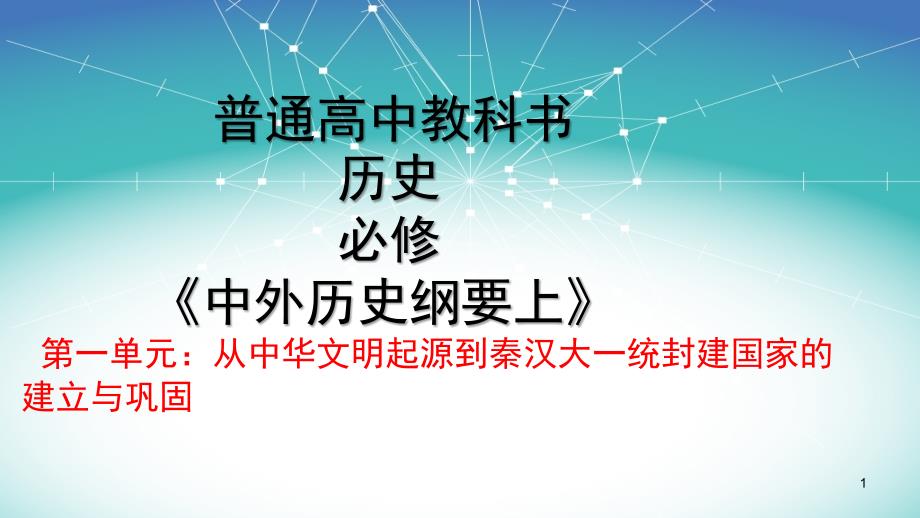 普通高中教科书
历史
必修
《中外历史纲要上》

第一单元：从中华文明起源到秦汉大一统封建国家的建立与巩固

1